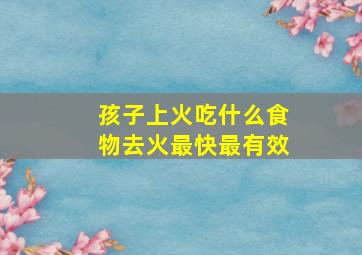 孩子上火吃什么食物去火最快最有效